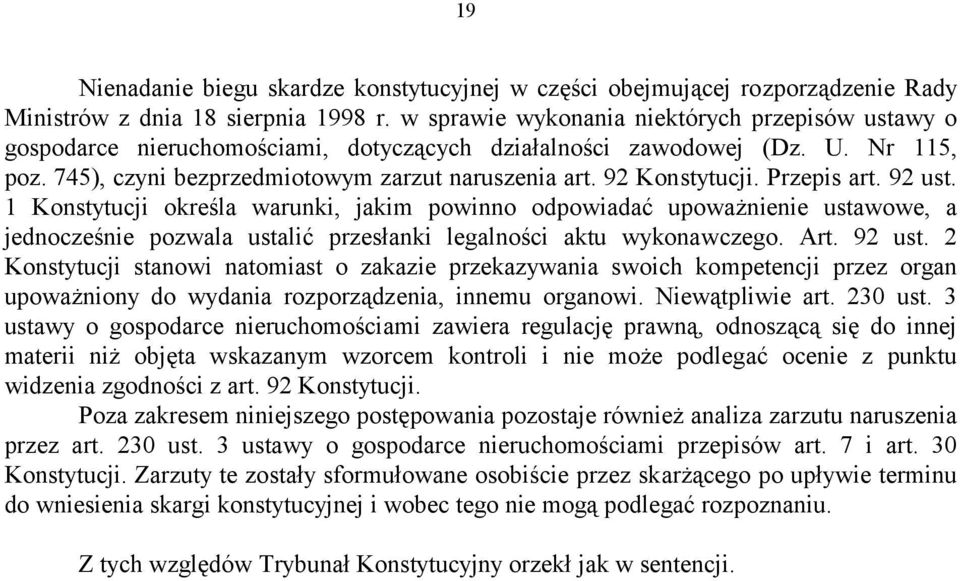 19

Nienadanie biegu skardze konstytucyjnej w części obejmującej rozporządzenie Rady Ministrów z dnia 18 sierpnia 1998 r. w sprawie wykonania niektórych przepisów ustawy o gospodarce nieruchomościami, dotyczących działalności zawodowej (Dz. U. Nr 115, poz. 745), czyni bezprzedmiotowym zarzut naruszenia art. 92 Konstytucji. Przepis art. 92 ust. 1 Konstytucji określa warunki, jakim powinno odpowiadać upoważnienie ustawowe, a jednocześnie pozwala ustalić przesłanki legalności aktu wykonawczego. Art. 92 ust. 2 Konstytucji stanowi natomiast o zakazie przekazywania swoich kompetencji przez organ upoważniony do wydania rozporządzenia, innemu organowi. Niewątpliwie art. 230 ust. 3 ustawy o gospodarce nieruchomościami zawiera regulację prawną, odnoszącą się do innej materii niż objęta wskazanym wzorcem kontroli i nie może podlegać ocenie z punktu widzenia zgodności z art. 92 Konstytucji.

Poza zakresem niniejszego postępowania pozostaje również analiza zarzutu naruszenia przez art. 230 ust. 3 ustawy o gospodarce nieruchomościami przepisów art. 7 i art. 30 Konstytucji. Zarzuty te zostały sformułowane osobiście przez skarżącego po upływie terminu do wniesienia skargi konstytucyjnej i wobec tego nie mogą podlegać rozpoznaniu.

Z tych względów Trybunał Konstytucyjny orzekł jak w sentencji.